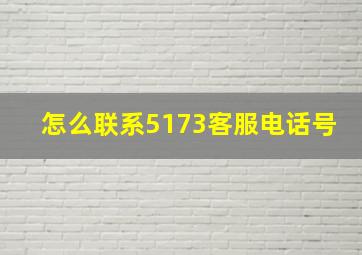 怎么联系5173客服电话号